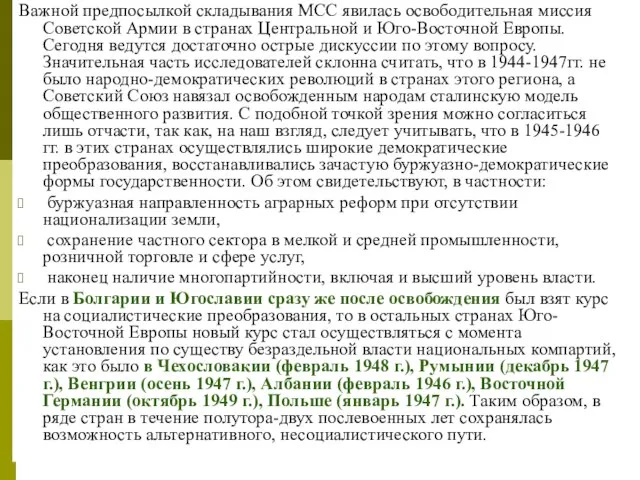 Важной предпосылкой складывания МСС явилась освободительная миссия Советской Армии в странах Центральной и Юго-Восточной Европы. Сегодня ведутся достаточно острые дискуссии по этому вопросу. Значительная часть исследователей склонна считать, что в 1944-1947гг. не было народно-демократических революций в странах этого региона, а Советский Союз навязал освобожденным народам сталинскую модель общественного развития. С подобной точкой зрения можно согласиться лишь отчасти, так как, на наш взгляд, следует учитывать, что в 1945-1946 гг. в этих странах осуществлялись широкие демократические преобразования, восстанавливались зачастую буржуазно-демократические формы государственности. Об этом свидетельствуют, в частности:

буржуазная направленность аграрных реформ при отсутствии национализации земли,

сохранение частного сектора в мелкой и средней промышленности, розничной торговле и сфере услуг,

наконец наличие многопартийности, включая и высший уровень власти.

Если в Болгарии и Югославии сразу же после освобождения был взят курс на социалистические преобразования, то в остальных странах Юго-Восточной Европы новый курс стал осуществляться с момента установления по существу безраздельной власти национальных компартий, как это было в Чехословакии (февраль 1948 г.), Румынии (декабрь 1947 г.), Венгрии (осень 1947 г.), Албании (февраль 1946 г.), Восточной Германии (октябрь 1949 г.), Польше (январь 1947 г.). Таким образом, в ряде стран в течение полутора-двух послевоенных лет сохранялась возможность альтернативного, несоциалистического пути.